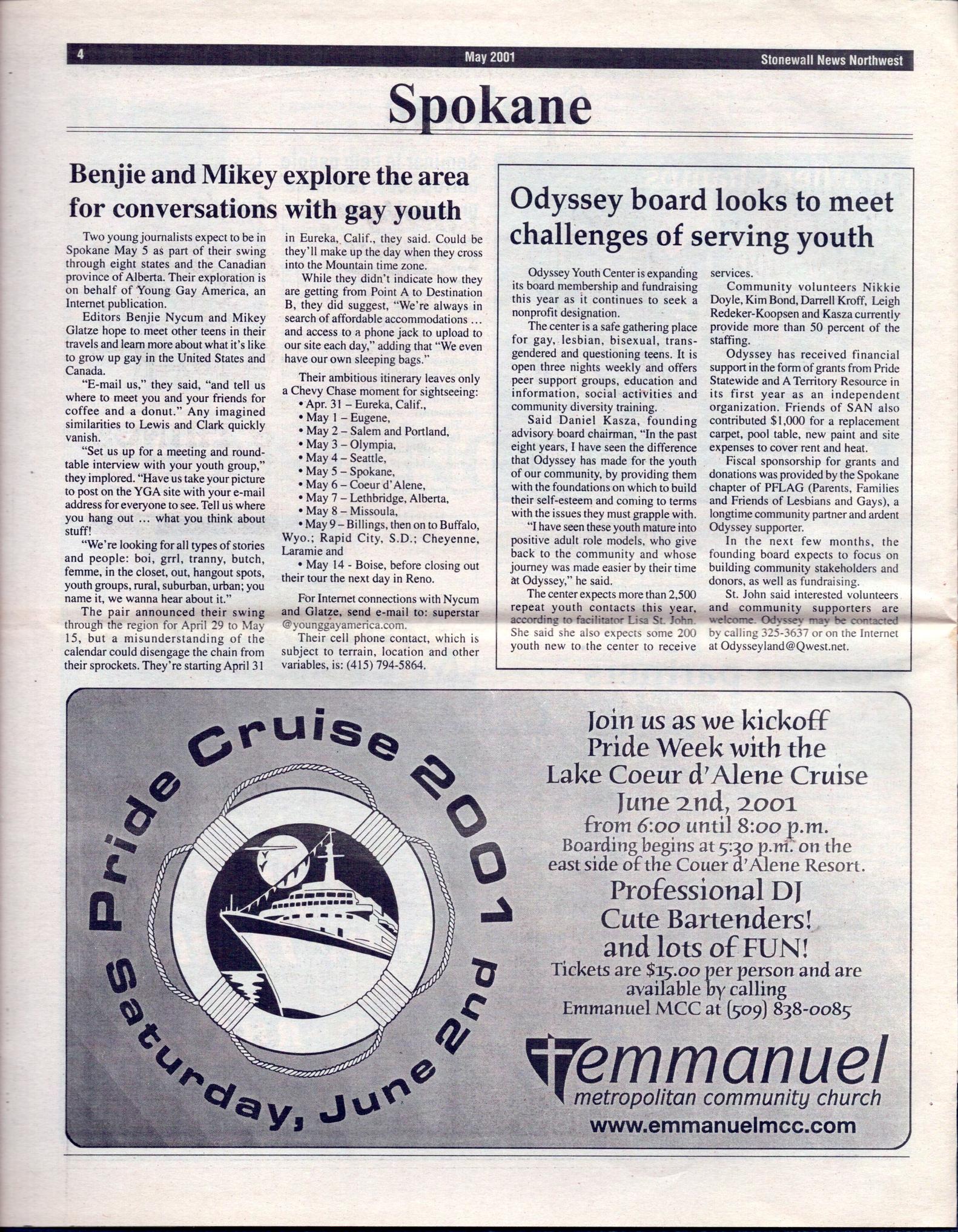 4 May 2001 Stonewall News Northwest

Spokane

Benjie and Mikey explore the area for conversations with gay youth

Two young journalists expect to be in Spokane May 5 as part of their swing through eight states and the Canadian province of Alberta. Their exploration is on behalf of Young Gay America, an Internet publication.

Editors Benjie Nycum and Mikey Glatze hope to meet other teens in their travels and learn more about what it's like to grow up gay in the United States and Canada.

"E-mail us," they said, "and tell us where to meet you and your friends for coffee and a donut." Any imagined similarities to Lewis and Clark quickly vanish.

"Set us up for a meeting and roundtable interview with your youth group," they implored. "Have us take your picture to post on the YGA site with your e-mail address for everyone to see. Tell us where you hang out ... what you think about stuff!

"We're looking for all types of stories and people: boi, grrl, tranny, butch, femme, in the closet, out, hangout spots, youth groups, rural, suburban, urban; you name it, we wanna hear about it."

The pair announced their swing through the region for April 29 to May 15, but a misunderstanding of the calendar could disengage the chain from their sprockets. They're starting April 31 in Eureka, Calif., they said. Could be they'll make up the day when they cross into the Mountain time zone.

While they didn't indicate how they are getting from Point A to Destination B, they did suggest, "We're always in search of affordable accommodations ... and access to a phone jack to upload to our site each day," adding that "We even have our own sleeping bags."

Their ambitious itinerary leaves only a Chevy Chase moment for sightseeing:
• Apr. 31 – Eureka, Calif.,
• May 1 – Eugene,
• May 2 – Salem and Portland,
• May 3 – Olympia,
• May 4 – Seattle,
• May 5 – Spokane,
• May 6 – Coeur d'Alene,
• May 7 – Lethbridge, Alberta,
• May 8 – Missoula,
• May 9 – Billings, then on to Buffalo, Wyo.; Rapid City, S.D.; Cheyenne, Laramie and
• May 14 - Boise, before closing out their tour the next day in Reno.

For Internet connections with Nycum and Glatze, send e-mail to: superstar @younggayamerica.com.

Their cell phone contact, which is subject to terrain, location and other variables, is: (415) 794-5864.

Odyssey board looks to meet challenges of serving youth

Odyssey Youth Center is expanding its board membership and fundraising this year as it continues to seek a nonprofit designation.

The center is a safe gathering place for gay, lesbian, bisexual, transgendered and questioning teens. It is open three nights weekly and offers peer support groups, education and information, social activities and community diversity training.

Said Daniel Kasza, founding advisory board chairman, "In the past eight years, I have seen the difference that Odyssey has made for the youth of our community, by providing them with the foundations on which to build their self-esteem and coming to terms with the issues they must grapple with.

"I have seen these youth mature into positive adult role models, who give back to the community and whose journey was made easier by their time at Odyssey," he said.

The center expects more than 2,500 repeat youth contacts this year, according to facilitator Lisa St. John. She said she also expects some 200 youth new to the center to receive services.

Community volunteers Nikkie Doyle, Kim Bond, Darrell Kroff, Leigh Redeker-Koopsen and Kasza currently provide more than 50 percent of the staffing.

Odyssey has received financial support in the form of grants from Pride Statewide and A Territory Resource in its first year as an independent organization. Friends of SAN also contributed $1,000 for a replacement carpet, pool table, new paint and site expenses to cover rent and heat.

Fiscal sponsorship for grants and donations was provided by the Spokane chapter of PFLAG (Parents, Families and Friends of Lesbians and Gays), a longtime community partner and ardent Odyssey supporter.

In the next few months, the founding board expects to focus on building community stakeholders and donors, as well as fundraising.

St. John said interested volunteers and community supporters are welcome. Odyssey may be contacted by calling 325-3637 or on the Internet at Odysseyland@Qwest.net.

Pride Cruise 2001 Saturday, June 2nd

Join us as we kickoff Pride Week with the Lake Coeur d'Alene Cruise June 2nd, 2001
from 6:00 until 8:00 p.m.
Boarding begins at 5:30 p.m. on the east side of the Couer d'Alene Resort.
Professional DJ
Cute Bartenders!
and lots of FUN!
Tickets are $15.00 per person and are available by calling Emmanuel MCC at (509) 838-0085

emmanuel
metropolitan community church
www.emmanuelmcc.com